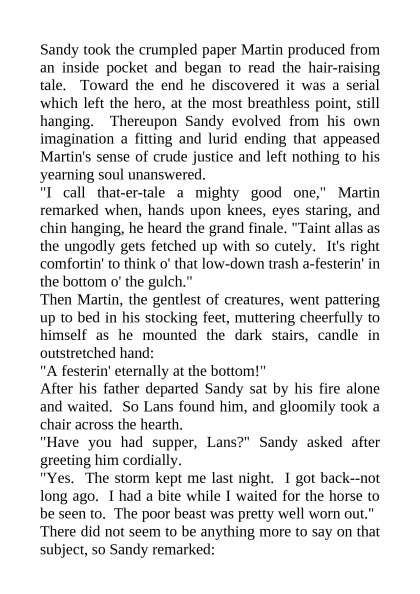 Sandy took the crumpled paper Martin produced from an inside pocket and began to read the hair-raising tale. Toward the end he discovered it was a serial which left the hero, at the most breathless point, still hanging. Thereupon Sandy evolved from his own imagination a fitting and lurid ending that appeased Martin's sense of crude justice and left nothing to his yearning soul unanswered.

"I call that-er-tale a mighty good one," Martin remarked when, hands upon knees, eyes staring, and chin hanging, he heard the grand finale. "Taint allas as the ungodly gets fetched up with so cutely. It's right comfortin' to think o' that low-down trash a-festerin' in the bottom o' the gulch."

Then Martin, the gentlest of creatures, went pattering up to bed in his stocking feet, muttering cheerfully to himself as he mounted the dark stairs, candle in outstretched hand:

"A festerin' eternally at the bottom!"

After his father departed Sandy sat by his fire alone and waited. So Lans found him, and gloomily took a chair across the hearth.

"Have you had supper, Lans?" Sandy asked after greeting him cordially.

"Yes. The storm kept me last night. I got back--not long ago. I had a bite while I waited for the horse to be seen to. The poor beast was pretty well worn out."

There did not seem to be anything more to say on that subject, so Sandy remarked: